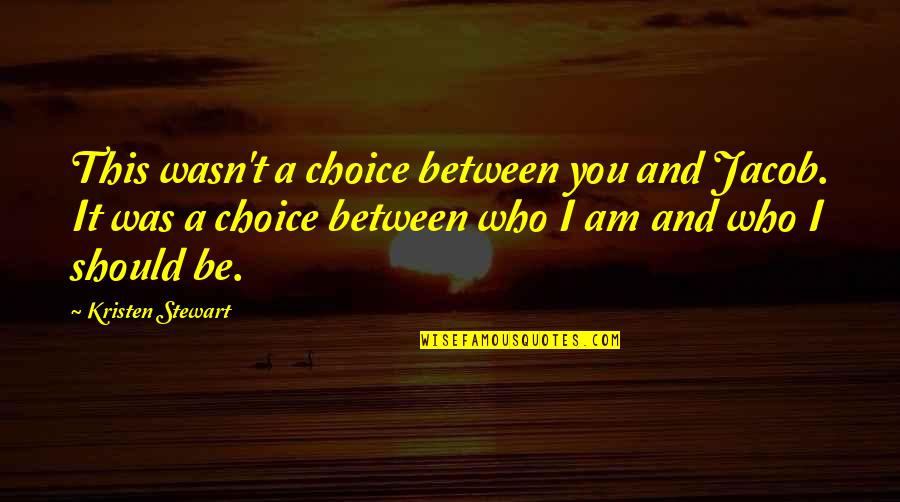 This wasn't a choice between you and Jacob. It was a choice between who I am and who I should be.

~ Kristen Stewart

WISEFAMOUSQUOTES.COM